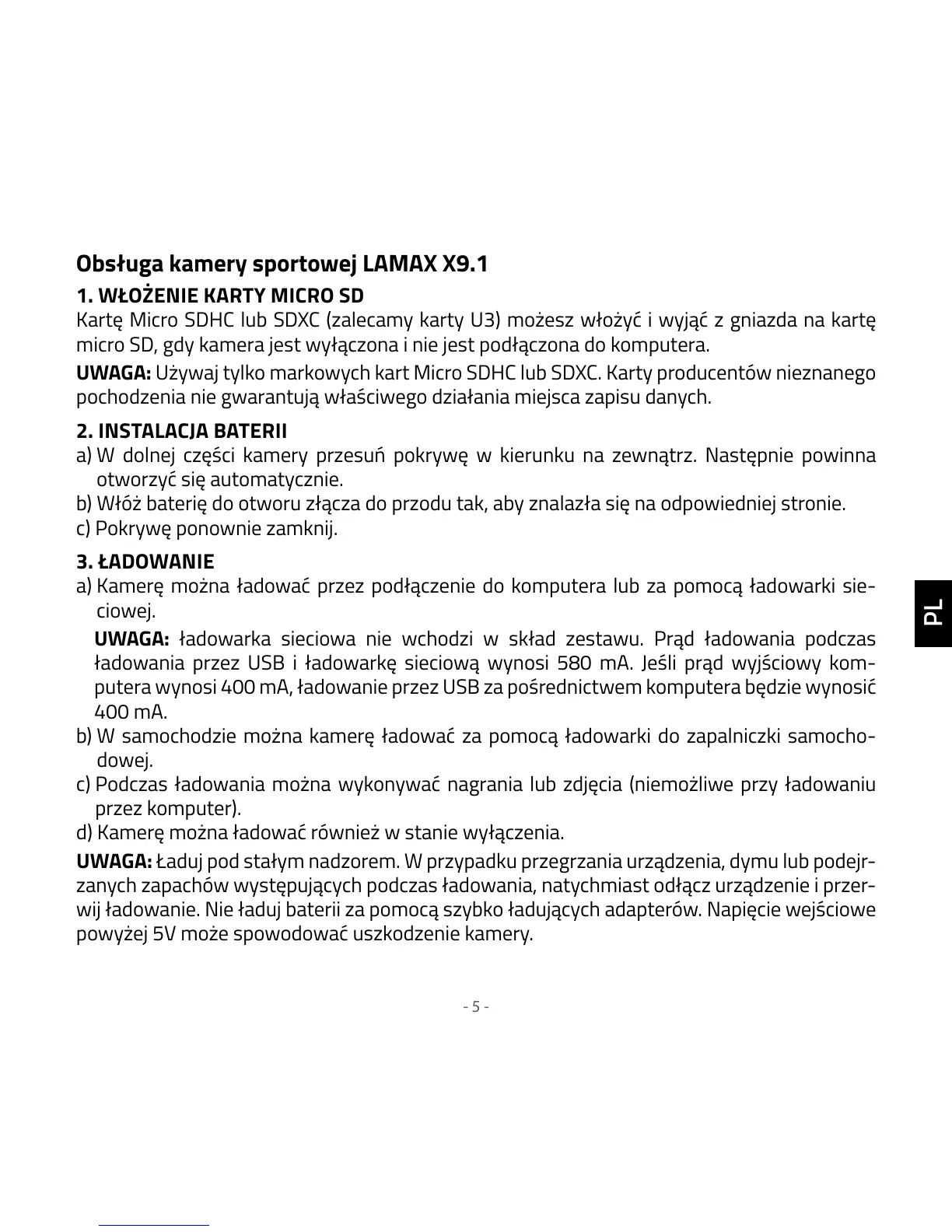 Obsługa kamery sportowej LAMAX X9.1

1. WŁOŻENIE KARTY MICRO SD

Kartę Micro SDHC lub SDXC (zalecamy karty U3) możesz włożyć i wyjąć z gniazda na kartę micro SD, gdy kamera jest wyłączona i nie jest podłączona do komputera.

UWAGA: Używaj tylko markowych kart Micro SDHC lub SDXC. Karty producentów nieznanego pochodzenia nie gwarantują właściwego działania miejsca zapisu danych.

2. INSTALACJA BATERII

a) W dolnej części kamery przesuń pokrywę w kierunku na zewnątrz. Następnie powinna otworzyć się automatycznie.
b) Włóż baterię do otworu złącza do przodu tak, aby znalazła się na odpowiedniej stronie.
c) Pokrywę ponownie zamknij.

3. ŁADOWANIE

a) Kamerę można ładować przez podłączenie do komputera lub za pomocą ładowarki sieciowej.
UWAGA: ładowarka sieciowa nie wchodzi w skład zestawu. Prąd ładowania podczas ładowania przez USB i ładowarkę sieciową wynosi 580 mA. Jeśli prąd wyjściowy komputera wynosi 400 mA, ładowanie przez USB za pośrednictwem komputera będzie wynosić 400 mA.
b) W samochodzie można kamerę ładować za pomocą ładowarki do zapalniczki samochodowej.
c) Podczas ładowania można wykonywać nagrania lub zdjęcia (niemożliwe przy ładowaniu przez komputer).
d) Kamerę można ładować również w stanie wyłączenia.

UWAGA: Ładuj pod stałym nadzorem. W przypadku przegrzania urządzenia, dymu lub podejrzanych zapachów występujących podczas ładowania, natychmiast odłącz urządzenie i przerwij ładowanie. Nie ładuj baterii za pomocą szybko ładujących adapterów. Napięcie wejściowe powyżej 5V może spowodować uszkodzenie kamery.

PL

- 5 -